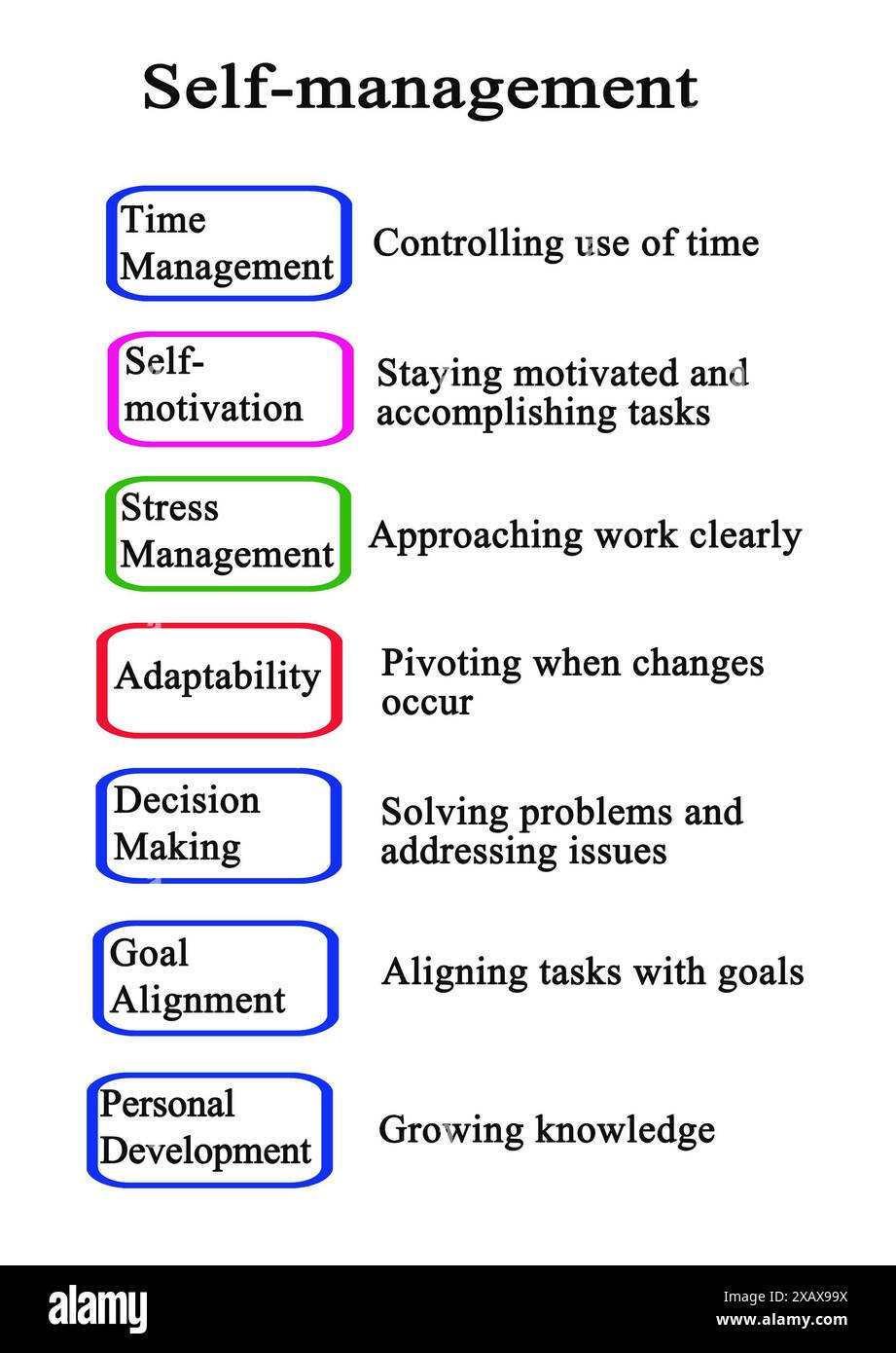 Self-management

Time Management

Controlling use of time

Self-motivation

Staying motivated and accomplishing tasks

Stress Management

Approaching work clearly

Adaptability

Pivoting when changes occur

Decision Making

Solving problems and addressing issues

Goal Alignment

Aligning tasks with goals

Personal Development

Growing knowledge

alamy

Image ID: 2XAX99X
www.alamy.com